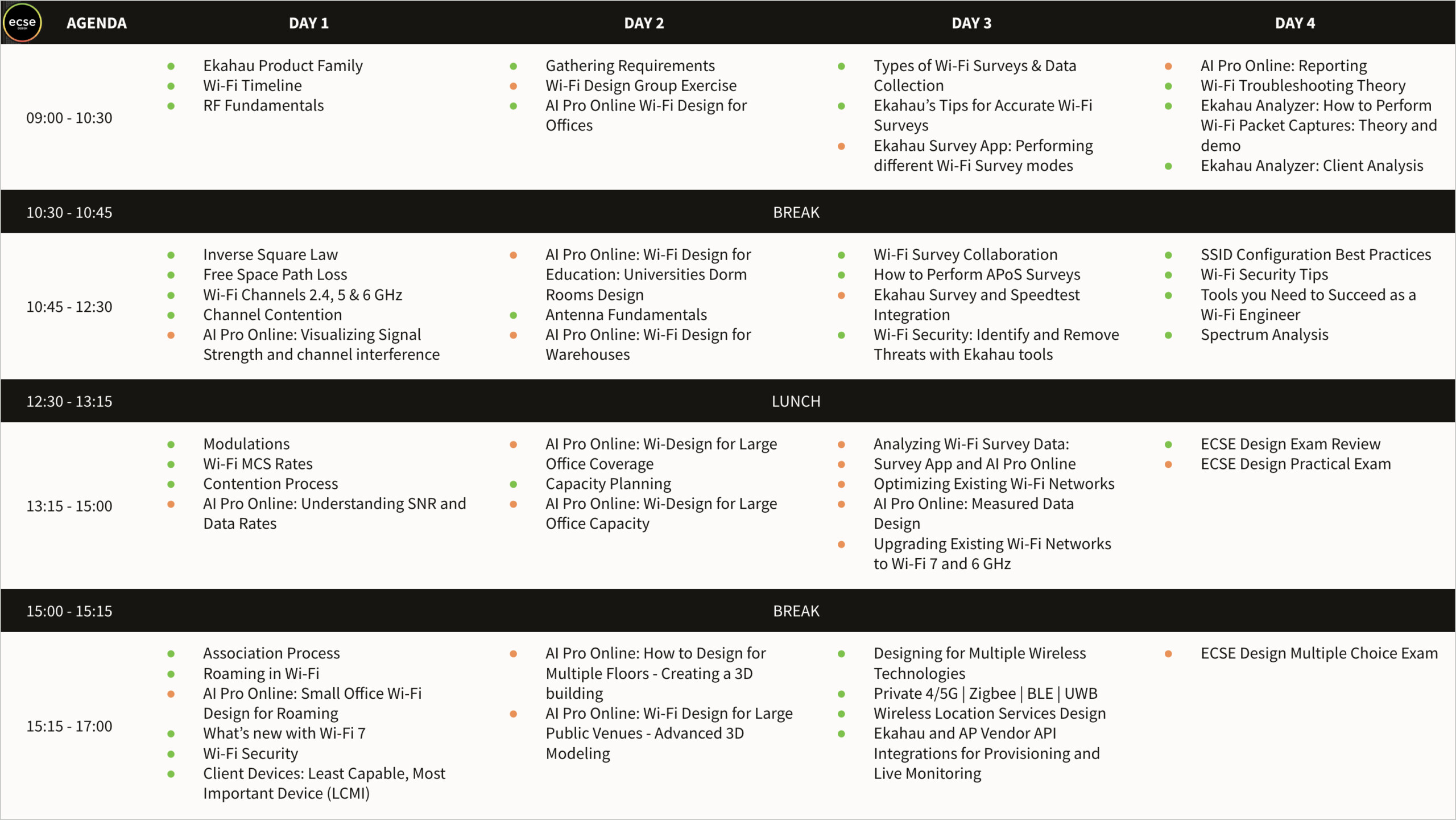 | ecse AGENDA | DAY 1 | DAY 2 | DAY 3 | DAY 4 |
|---|---|---|---|---|
| 09:00 - 10:30 | • Ekahau Product Family • Wi-Fi Timeline • RF Fundamentals | • Gathering Requirements • Wi-Fi Design Group Exercise • AI Pro Online Wi-Fi Design for Offices | • Types of Wi-Fi Surveys & Data Collection • Ekahau's Tips for Accurate Wi-Fi Surveys • Ekahau Survey App: Performing different Wi-Fi Survey modes | • AI Pro Online: Reporting • Wi-Fi Troubleshooting Theory • Ekahau Analyzer: How to Perform Wi-Fi Packet Captures: Theory and demo • Ekahau Analyzer: Client Analysis |
| 10:30 - 10:45 | BREAK | | | |
| 10:45 - 12:30 | • Inverse Square Law • Free Space Path Loss • Wi-Fi Channels 2.4, 5 & 6 GHz • Channel Contention • AI Pro Online: Visualizing Signal Strength and channel interference | • AI Pro Online: Wi-Fi Design for Education: Universities Dorm Rooms Design • Antenna Fundamentals • AI Pro Online: Wi-Fi Design for Warehouses | • Wi-Fi Survey Collaboration • How to Perform APoS Surveys • Ekahau Survey and Speedtest Integration • Wi-Fi Security: Identify and Remove Threats with Ekahau tools | • SSID Configuration Best Practices • Wi-Fi Security Tips • Tools you Need to Succeed as a Wi-Fi Engineer • Spectrum Analysis |
| 12:30 - 13:15 | LUNCH | | | |
| 13:15 - 15:00 | • Modulations • Wi-Fi MCS Rates • Contention Process • AI Pro Online: Understanding SNR and Data Rates | • AI Pro Online: Wi-Design for Large Office Coverage • Capacity Planning • AI Pro Online: Wi-Design for Large Office Capacity | • Analyzing Wi-Fi Survey Data: • Survey App and AI Pro Online • Optimizing Existing Wi-Fi Networks • AI Pro Online: Measured Data Design • Upgrading Existing Wi-Fi Networks to Wi-Fi 7 and 6 GHz | • ECSE Design Exam Review • ECSE Design Practical Exam |
| 15:00 - 15:15 | BREAK | | | |
| 15:15 - 17:00 | • Association Process • Roaming in Wi-Fi • AI Pro Online: Small Office Wi-Fi Design for Roaming • What's new with Wi-Fi 7 • Wi-Fi Security • Client Devices: Least Capable, Most Important Device (LCMI) | • AI Pro Online: How to Design for Multiple Floors - Creating a 3D building • AI Pro Online: Wi-Fi Design for Large Public Venues - Advanced 3D Modeling | • Designing for Multiple Wireless Technologies • Private 4/5G \| Zigbee \| BLE \| UWB • Wireless Location Services Design • Ekahau and AP Vendor API Integrations for Provisioning and Live Monitoring | • ECSE Design Multiple Choice Exam |